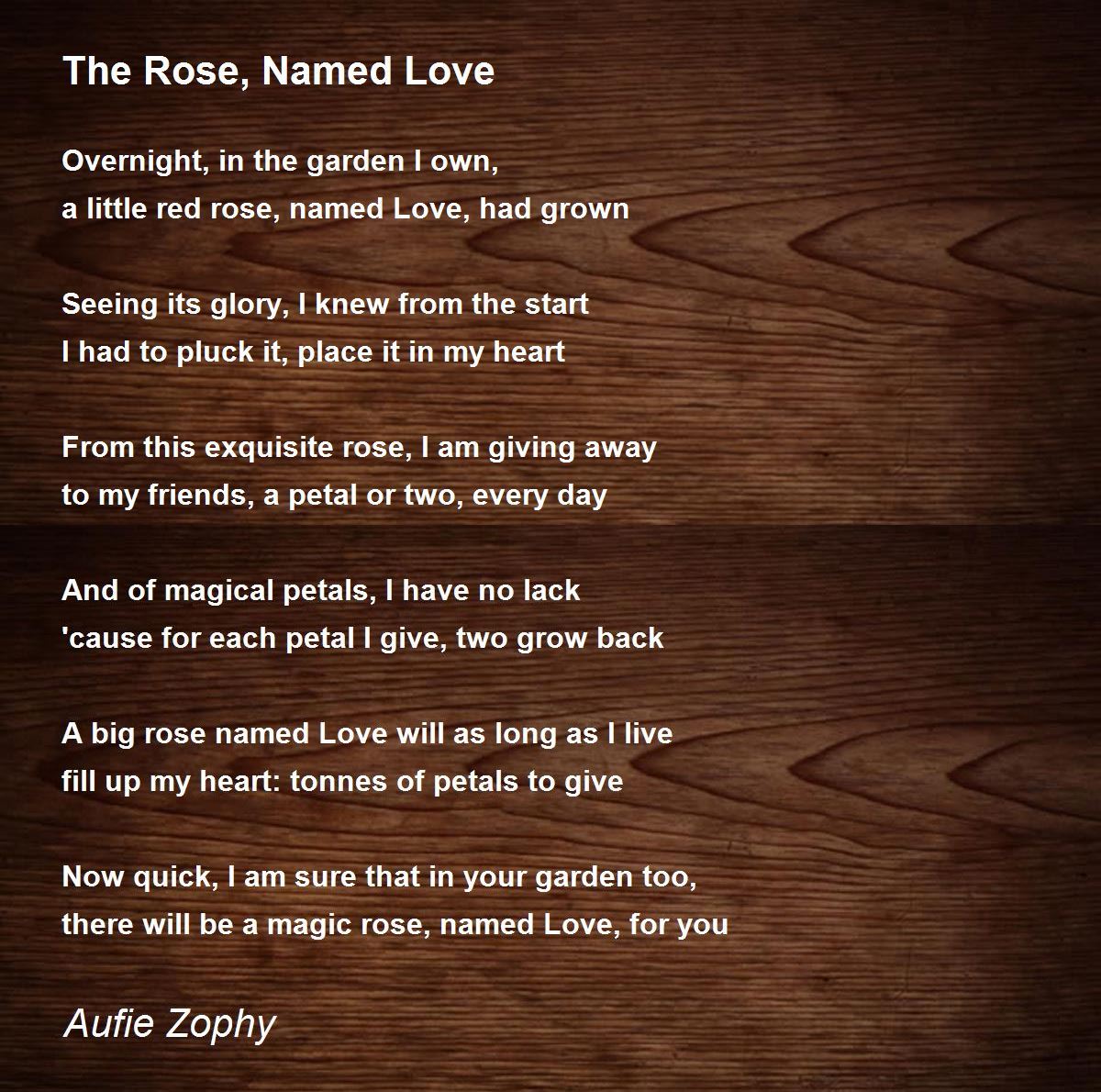 The Rose, Named Love

Overnight, in the garden I own,
a little red rose, named Love, had grown

Seeing its glory, I knew from the start
I had to pluck it, place it in my heart

From this exquisite rose, I am giving away
to my friends, a petal or two, every day

And of magical petals, I have no lack
'cause for each petal I give, two grow back

A big rose named Love will as long as I live
fill up my heart: tonnes of petals to give

Now quick, I am sure that in your garden too,
there will be a magic rose, named Love, for you

Aufie Zophy